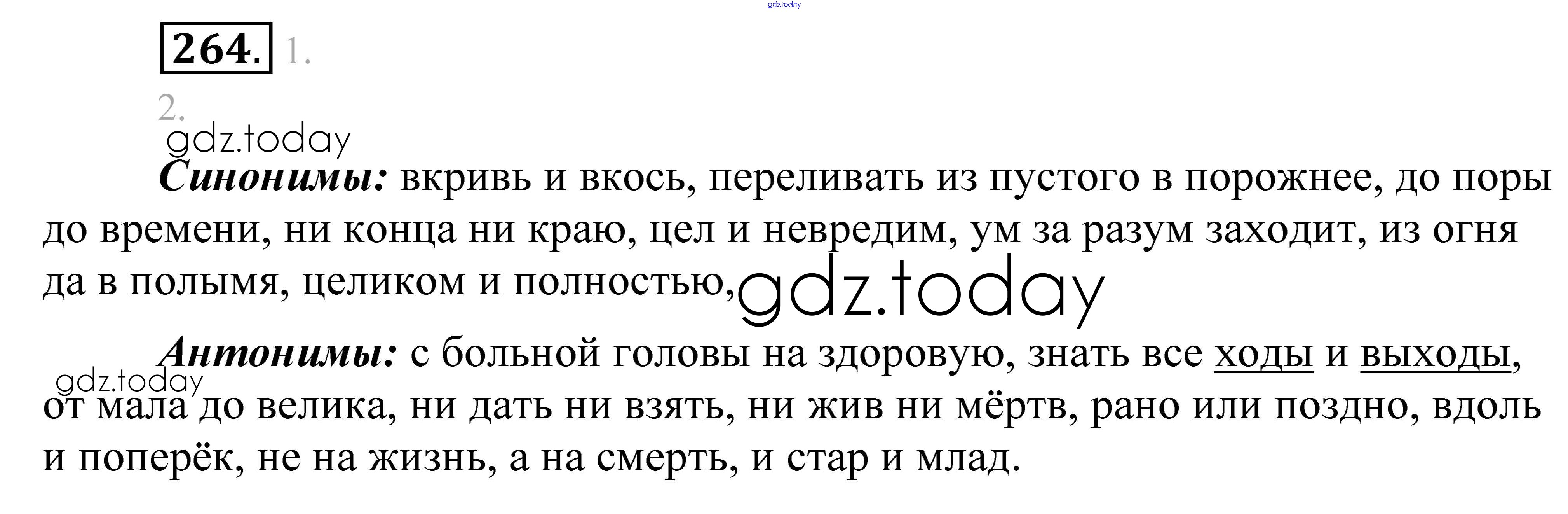 264. 1.

2.

Синонимы: вкривь и вкось, переливать из пустого в порожнее, до поры до времени, ни конца ни краю, цел и невредим, ум за разум заходит, из огня да в полымя, целиком и полностью,

Антонимы: с больной головы на здоровую, знать все ходы и выходы, от мала до велика, ни дать ни взять, ни жив ни мёртв, рано или поздно, вдоль и поперёк, не на жизнь, а на смерть, и стар и млад.

gdz.today